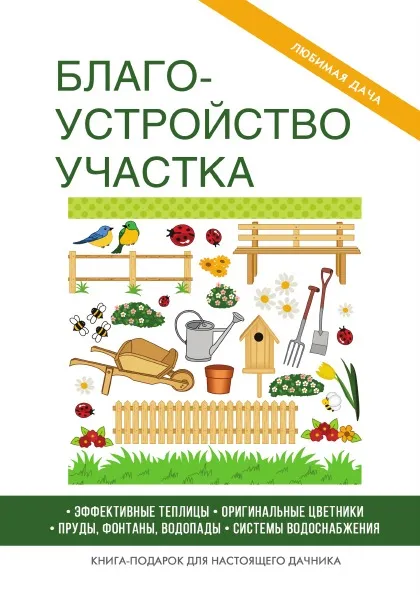 ЛЮБИМАЯ ДАЧА

БЛАГО-
УСТРОЙСТВО
УЧАСТКА

• ЭФФЕКТИВНЫЕ ТЕПЛИЦЫ • ОРИГИНАЛЬНЫЕ ЦВЕТНИКИ
• ПРУДЫ, ФОНТАНЫ, ВОДОПАДЫ • СИСТЕМЫ ВОДОСНАБЖЕНИЯ

КНИГА-ПОДАРОК ДЛЯ НАСТОЯЩЕГО ДАЧНИКА